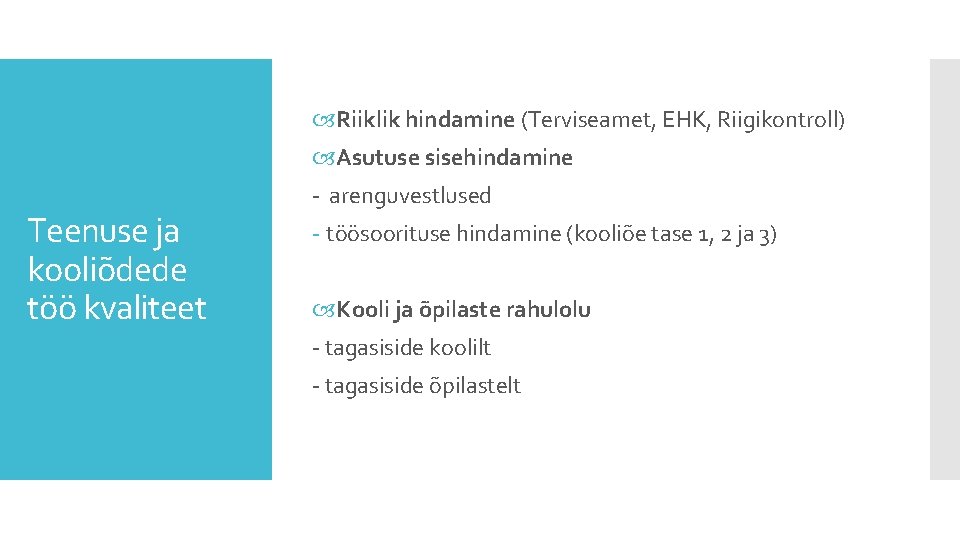 Teenuse ja kooliõdede töö kvaliteet

Riiklik hindamine (Terviseamet, EHK, Riigikontroll)

Asutuse sisehindamine

- arenguvestlused

- töösoorituse hindamine (kooliõe tase 1, 2 ja 3)

Kooli ja õpilaste rahulolu

- tagasiside koolilt

- tagasiside õpilastelt